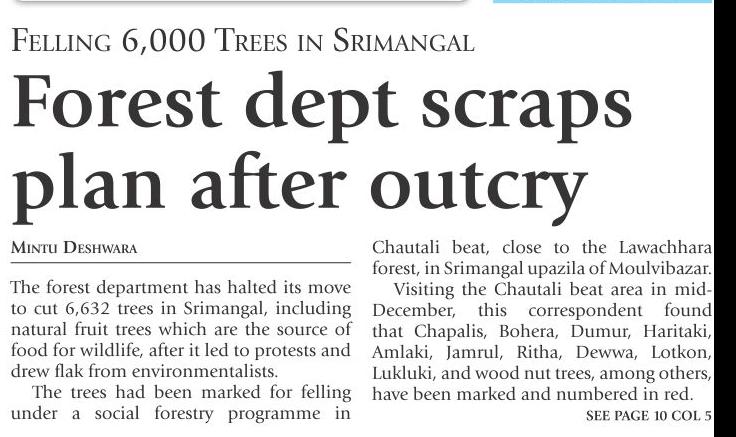 FELLING 6,000 TREES IN SRIMANGAL

Forest dept scraps plan after outcry

MINTU DESHWARA

The forest department has halted its move to cut 6,632 trees in Srimangal, including natural fruit trees which are the source of food for wildlife, after it led to protests and drew flak from environmentalists.

The trees had been marked for felling under a social forestry programme in Chautali beat, close to the Lawachhara forest, in Srimangal upazila of Moulvibazar.

Visiting the Chautali beat area in mid-December, this correspondent found that Chapalis, Bohera, Dumur, Haritaki, Amlaki, Jamrul, Ritha, Dewwa, Lotkon, Lukluki, and wood nut trees, among others, have been marked and numbered in red.

SEE PAGE 10 COL 5